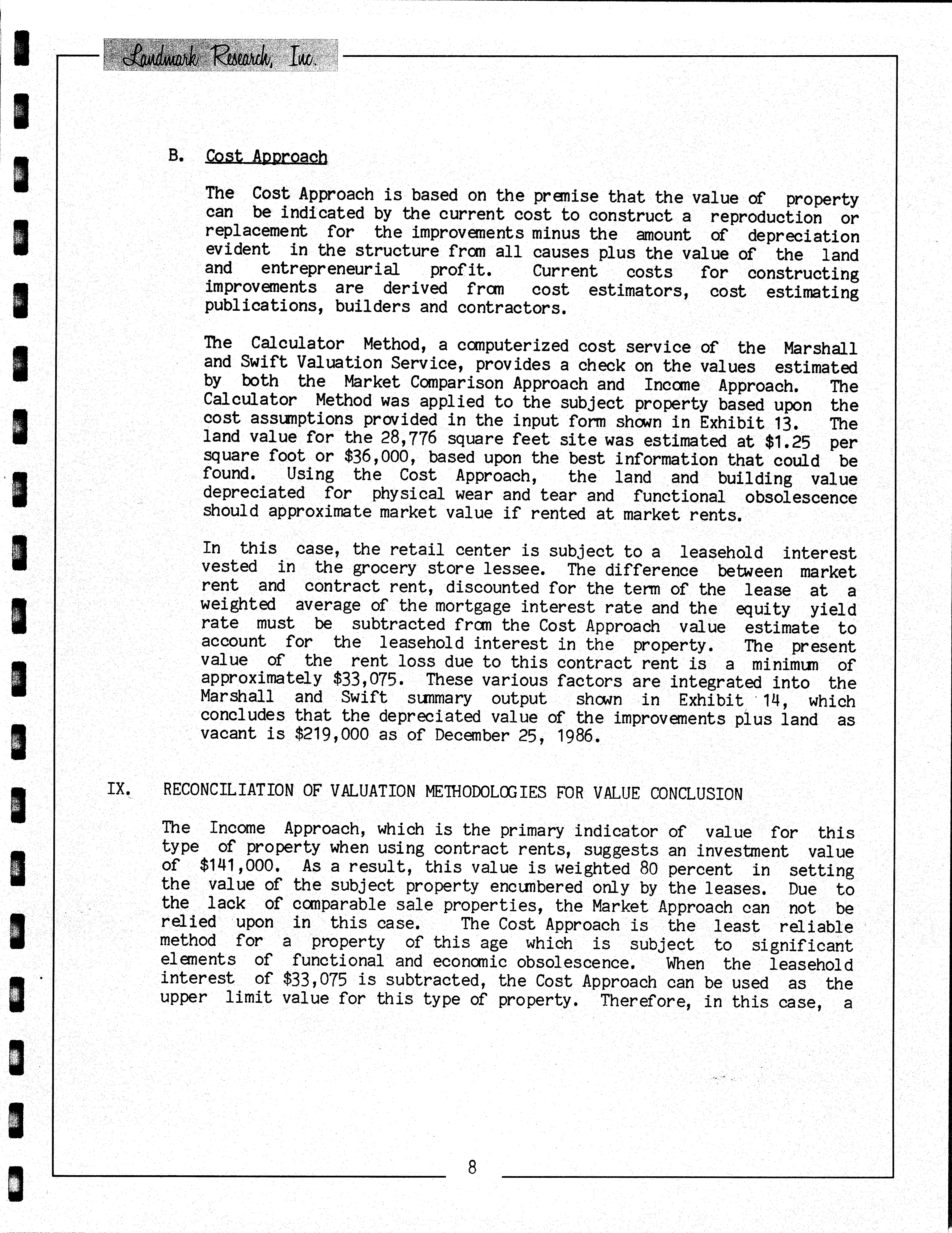 Landmark Research, Inc.

B. Cost Approach

The Cost Approach is based on the premise that the value of property can be indicated by the current cost to construct a reproduction or replacement for the improvements minus the amount of depreciation evident in the structure from all causes plus the value of the land and entrepreneurial profit. Current costs for constructing improvements are derived from cost estimators, cost estimating publications, builders and contractors.

The Calculator Method, a computerized cost service of the Marshall and Swift Valuation Service, provides a check on the values estimated by both the Market Comparison Approach and Income Approach. The Calculator Method was applied to the subject property based upon the cost assumptions provided in the input form shown in Exhibit 13. The land value for the 28,776 square feet site was estimated at \$1.25 per square foot or \$36,000, based upon the best information that could be found. Using the Cost Approach, the land and building value depreciated for physical wear and tear and functional obsolescence should approximate market value if rented at market rents.

In this case, the retail center is subject to a leasehold interest vested in the grocery store lessee. The difference between market rent and contract rent, discounted for the term of the lease at a weighted average of the mortgage interest rate and the equity yield rate must be subtracted from the Cost Approach value estimate to account for the leasehold interest in the property. The present value of the rent loss due to this contract rent is a minimum of approximately \$33,075. These various factors are integrated into the Marshall and Swift summary output shown in Exhibit 14, which concludes that the depreciated value of the improvements plus land as vacant is \$219,000 as of December 25, 1986.

IX. RECONCILIATION OF VALUATION METHODOLOGIES FOR VALUE CONCLUSION

The Income Approach, which is the primary indicator of value for this type of property when using contract rents, suggests an investment value of \$141,000. As a result, this value is weighted 80 percent in setting the value of the subject property encumbered only by the leases. Due to the lack of comparable sale properties, the Market Approach can not be relied upon in this case. The Cost Approach is the least reliable method for a property of this age which is subject to significant elements of functional and economic obsolescence. When the leasehold interest of \$33,075 is subtracted, the Cost Approach can be used as the upper limit value for this type of property. Therefore, in this case, a

8